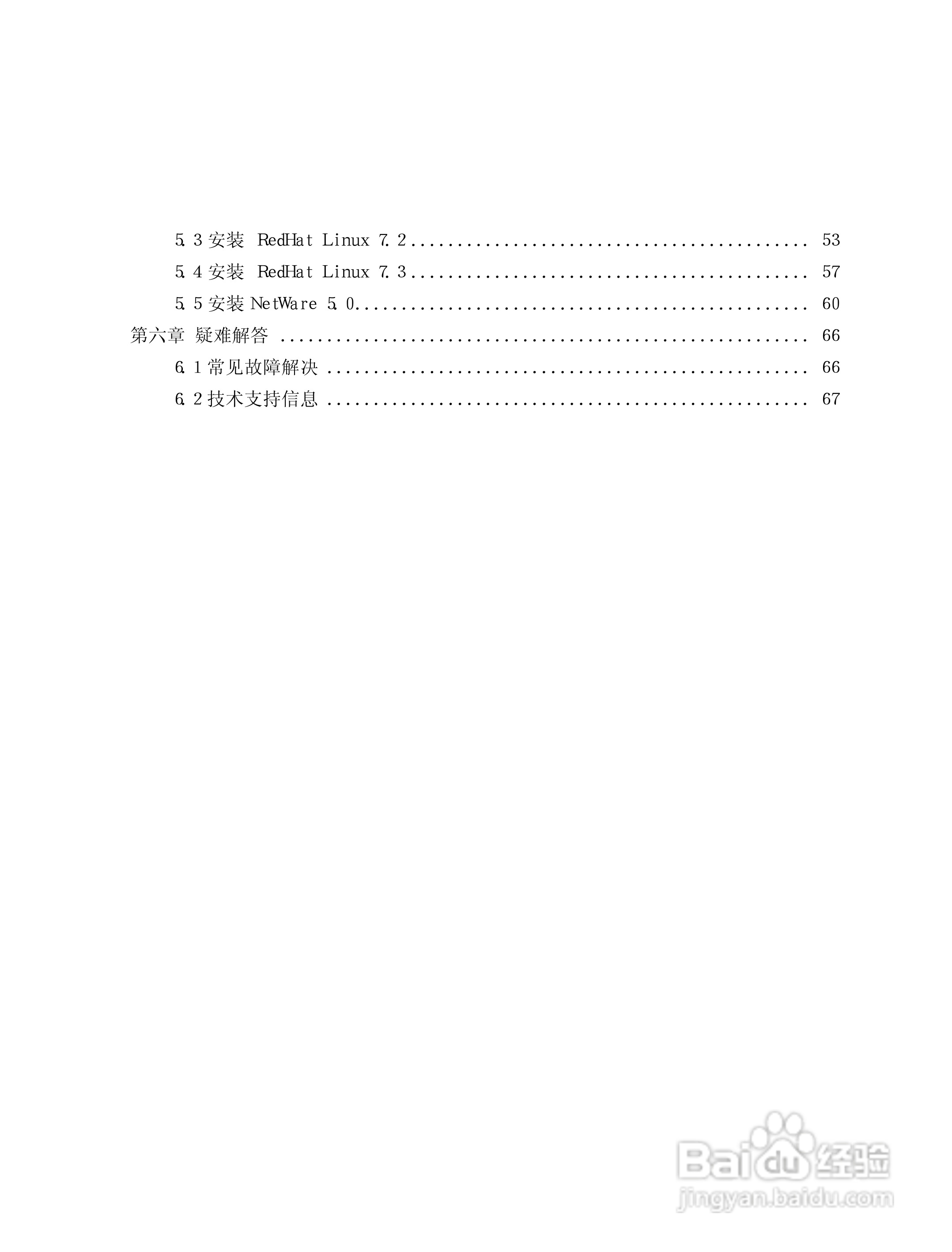 5.3安装 RedHat Linux 7.2 53
5.4安装 RedHat Linux 7.3 57
5.5安装NetWare 5.0 60
第六章 疑难解答 66
6.1常见故障解决 66
6.2技术支持信息 67

Baidu经验
jingyan.baidu.com